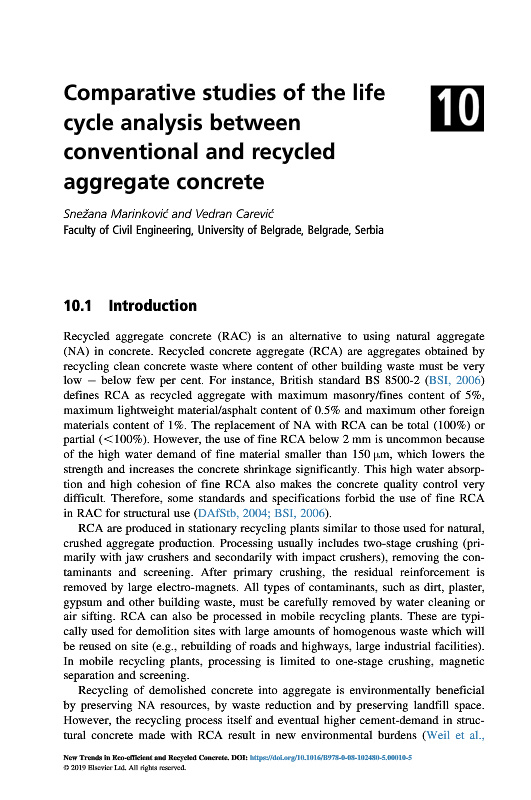 Comparative studies of the life cycle analysis between conventional and recycled aggregate concrete

10

Snežana Marinković and Vedran Carević
Faculty of Civil Engineering, University of Belgrade, Belgrade, Serbia

10.1 Introduction

Recycled aggregate concrete (RAC) is an alternative to using natural aggregate (NA) in concrete. Recycled concrete aggregate (RCA) are aggregates obtained by recycling clean concrete waste where content of other building waste must be very low – below few per cent. For instance, British standard BS 8500-2 (BSI, 2006) defines RCA as recycled aggregate with maximum masonry/fines content of 5%, maximum lightweight material/asphalt content of 0.5% and maximum other foreign materials content of 1%. The replacement of NA with RCA can be total (100%) or partial (<100%). However, the use of fine RCA below 2 mm is uncommon because of the high water demand of fine material smaller than 150 μm, which lowers the strength and increases the concrete shrinkage significantly. This high water absorption and high cohesion of fine RCA also makes the concrete quality control very difficult. Therefore, some standards and specifications forbid the use of fine RCA in RAC for structural use (DAfStb, 2004; BSI, 2006).

RCA are produced in stationary recycling plants similar to those used for natural, crushed aggregate production. Processing usually includes two-stage crushing (primarily with jaw crushers and secondarily with impact crushers), removing the contaminants and screening. After primary crushing, the residual reinforcement is removed by large electro-magnets. All types of contaminants, such as dirt, plaster, gypsum and other building waste, must be carefully removed by water cleaning or air sifting. RCA can also be processed in mobile recycling plants. These are typically used for demolition sites with large amounts of homogenous waste which will be reused on site (e.g., rebuilding of roads and highways, large industrial facilities). In mobile recycling plants, processing is limited to one-stage crushing, magnetic separation and screening.

Recycling of demolished concrete into aggregate is environmentally beneficial by preserving NA resources, by waste reduction and by preserving landfill space. However, the recycling process itself and eventual higher cement-demand in structural concrete made with RCA result in new environmental burdens (Weil et al.,

New Trends in Eco-efficient and Recycled Concrete. DOI: https://doi.org/10.1016/B978-0-08-102480-5.00010-5
© 2019 Elsevier Ltd. All rights reserved.